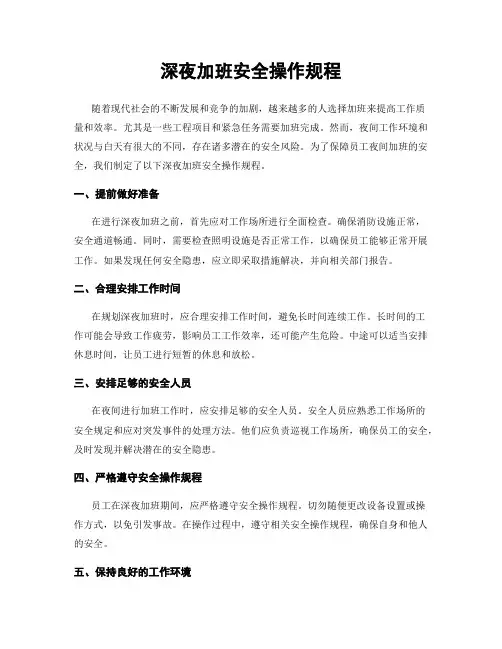 深夜加班安全操作规程

随着现代社会的不断发展和竞争的加剧，越来越多的人选择加班来提高工作质量和效率。尤其是一些工程项目和紧急任务需要加班完成。然而，夜间工作环境和状况与白天有很大的不同，存在诸多潜在的安全风险。为了保障员工夜间加班的安全，我们制定了以下深夜加班安全操作规程。

一、提前做好准备

在进行深夜加班之前，首先应对工作场所进行全面检查。确保消防设施正常，安全通道畅通。同时，需要检查照明设施是否正常工作，以确保员工能够正常开展工作。如果发现任何安全隐患，应立即采取措施解决，并向相关部门报告。

二、合理安排工作时间

在规划深夜加班时，应合理安排工作时间，避免长时间连续工作。长时间的工作可能会导致工作疲劳，影响员工工作效率，还可能产生危险。中途可以适当安排休息时间，让员工进行短暂的休息和放松。

三、安排足够的安全人员

在夜间进行加班工作时，应安排足够的安全人员。安全人员应熟悉工作场所的安全规定和应对突发事件的处理方法。他们应负责巡视工作场所，确保员工的安全，及时发现并解决潜在的安全隐患。

四、严格遵守安全操作规程

员工在深夜加班期间，应严格遵守安全操作规程，切勿随便更改设备设置或操作方式，以免引发事故。在操作过程中，遵守相关安全操作规程，确保自身和他人的安全。

五、保持良好的工作环境